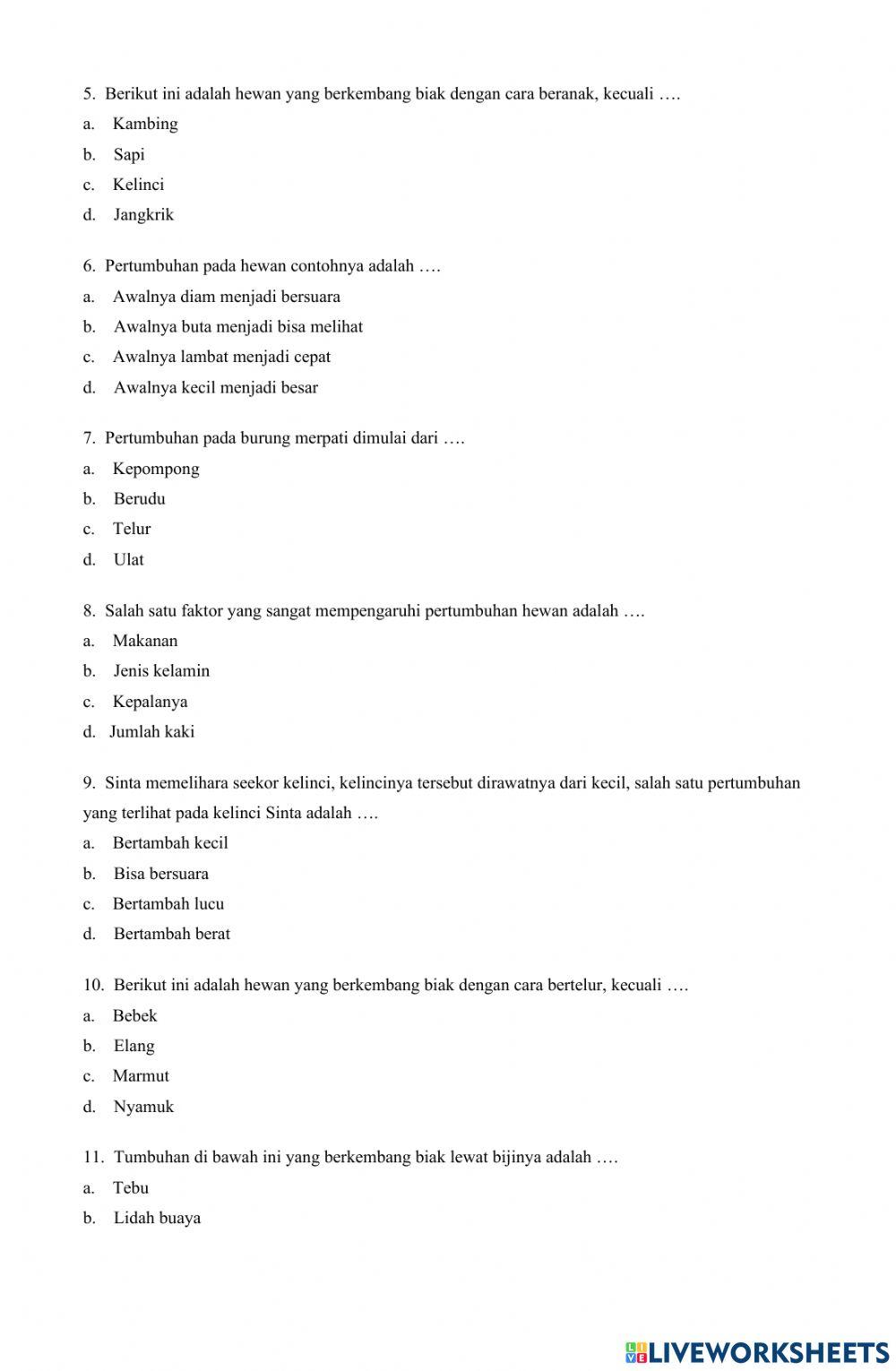 5. Berikut ini adalah hewan yang berkembang biak dengan cara beranak, kecuali ….

a. Kambing

b. Sapi

c. Kelinci

d. Jangkrik

6. Pertumbuhan pada hewan contohnya adalah ….

a. Awalnya diam menjadi bersuara

b. Awalnya buta menjadi bisa melihat

c. Awalnya lambat menjadi cepat

d. Awalnya kecil menjadi besar

7. Pertumbuhan pada burung merpati dimulai dari ….

a. Kepompong

b. Berudu

c. Telur

d. Ulat

8. Salah satu faktor yang sangat mempengaruhi pertumbuhan hewan adalah ….

a. Makanan

b. Jenis kelamin

c. Kepalanya

d. Jumlah kaki

9. Sinta memelihara seekor kelinci, kelincinya tersebut dirawatnya dari kecil, salah satu pertumbuhan yang terlihat pada kelinci Sinta adalah ….

a. Bertambah kecil

b. Bisa bersuara

c. Bertambah lucu

d. Bertambah berat

10. Berikut ini adalah hewan yang berkembang biak dengan cara bertelur, kecuali ….

a. Bebek

b. Elang

c. Marmut

d. Nyamuk

11. Tumbuhan di bawah ini yang berkembang biak lewat bijinya adalah ….

a. Tebu

b. Lidah buaya

LIVEWORKSHEETS